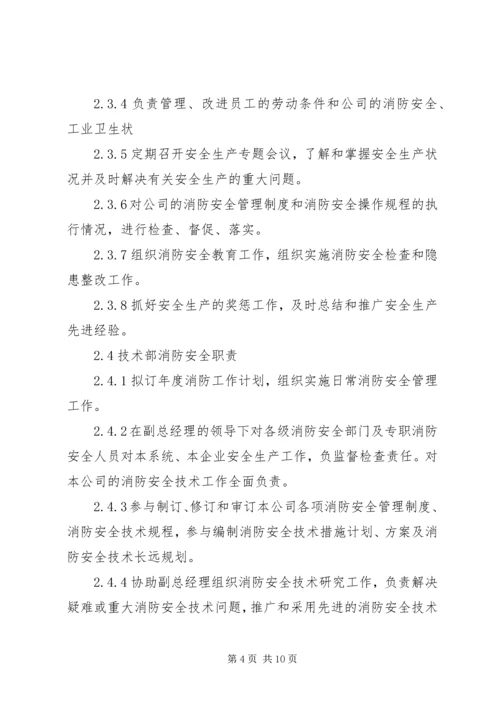 2.3.4 负责管理、改进员工的劳动条件和公司的消防安全、工业卫生状

2.3.5 定期召开安全生产专题会议，了解和掌握安全生产状况并及时解决有关安全生产的重大问题。

2.3.6 对公司的消防安全管理制度和消防安全操作规程的执行情况，进行检查、督促、落实。

2.3.7 组织消防安全教育工作，组织实施消防安全检查和隐患整改工作。

2.3.8 抓好安全生产的奖惩工作，及时总结和推广安全生产先进经验。

2.4 技术部消防安全职责

2.4.1 拟订年度消防工作计划，组织实施日常消防安全管理工作。

2.4.2 在副总经理的领导下对各级消防安全部门及专职消防安全人员对本系统、本企业安全生产工作，负监督检查责任。对本公司的消防安全技术工作全面负责。

2.4.3 参与制订、修订和审订本公司各项消防安全管理制度、消防安全技术规程，参与编制消防安全技术措施计划、方案及消防安全技术长远规划。

2.4.4 协助副总经理组织消防安全技术研究工作，负责解决疑难或重大消防安全技术问题，推广和采用先进的消防安全技术

第 4 页 共 10 页